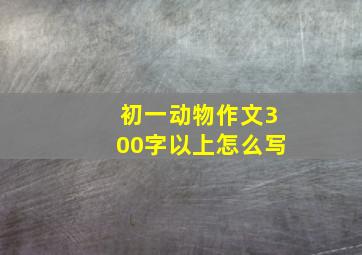 初一动物作文300字以上怎么写